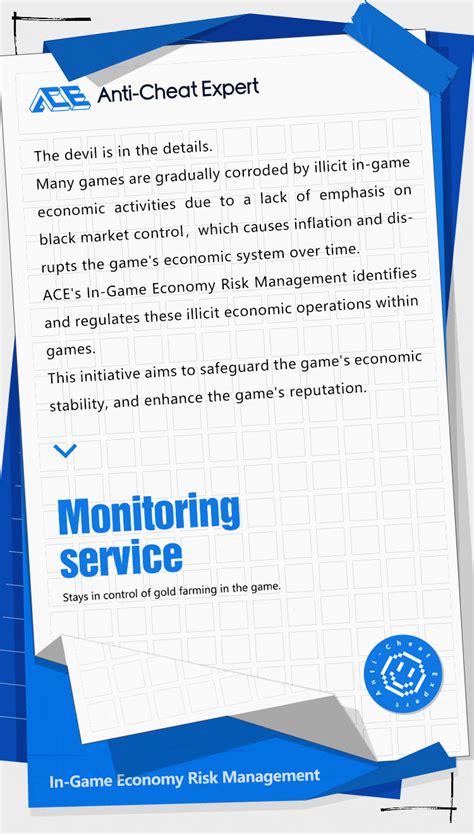 ACE Anti-Cheat Expert

The devil is in the details.
Many games are gradually corroded by illicit in-game economic activities due to a lack of emphasis on black market control, which causes inflation and disrupts the game's economic system over time.
ACE's In-Game Economy Risk Management identifies and regulates these illicit economic operations within games.
This initiative aims to safeguard the game's economic stability, and enhance the game's reputation.

Monitoring service

Stays in control of gold farming in the game.

Anti-Cheat Expert

In-Game Economy Risk Management